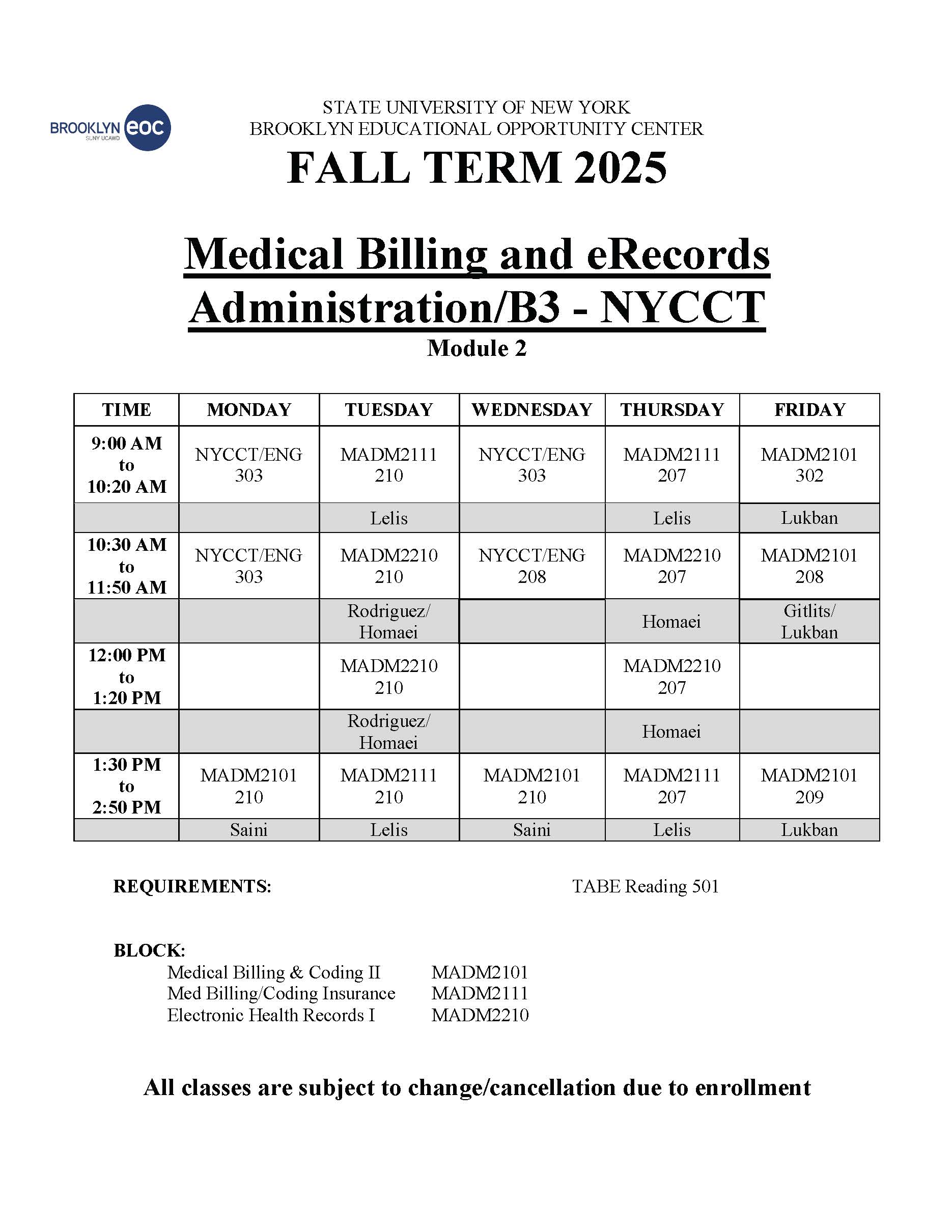 BROOKLYN eoc
SUNY UCAWD

STATE UNIVERSITY OF NEW YORK
BROOKLYN EDUCATIONAL OPPORTUNITY CENTER

FALL TERM 2025

Medical Billing and eRecords Administration/B3 - NYCCT
Module 2

| TIME | MONDAY | TUESDAY | WEDNESDAY | THURSDAY | FRIDAY |
|---|---|---|---|---|---|
| 9:00 AM to 10:20 AM | NYCCT/ENG 303 | MADM2111 210 | NYCCT/ENG 303 | MADM2111 207 | MADM2101 302 |
| | | Lelis | | Lelis | Lukban |
| 10:30 AM to 11:50 AM | NYCCT/ENG 303 | MADM2210 210 | NYCCT/ENG 208 | MADM2210 207 | MADM2101 208 |
| | | Rodriguez/ Homaei | | Homaei | Gitlits/ Lukban |
| 12:00 PM to 1:20 PM | | MADM2210 210 | | MADM2210 207 | |
| | | Rodriguez/ Homaei | | Homaei | |
| 1:30 PM to 2:50 PM | MADM2101 210 | MADM2111 210 | MADM2101 210 | MADM2111 207 | MADM2101 209 |
| | Saini | Lelis | Saini | Lelis | Lukban |

REQUIREMENTS: TABE Reading 501

BLOCK:
Medical Billing & Coding II MADM2101
Med Billing/Coding Insurance MADM2111
Electronic Health Records I MADM2210

All classes are subject to change/cancellation due to enrollment